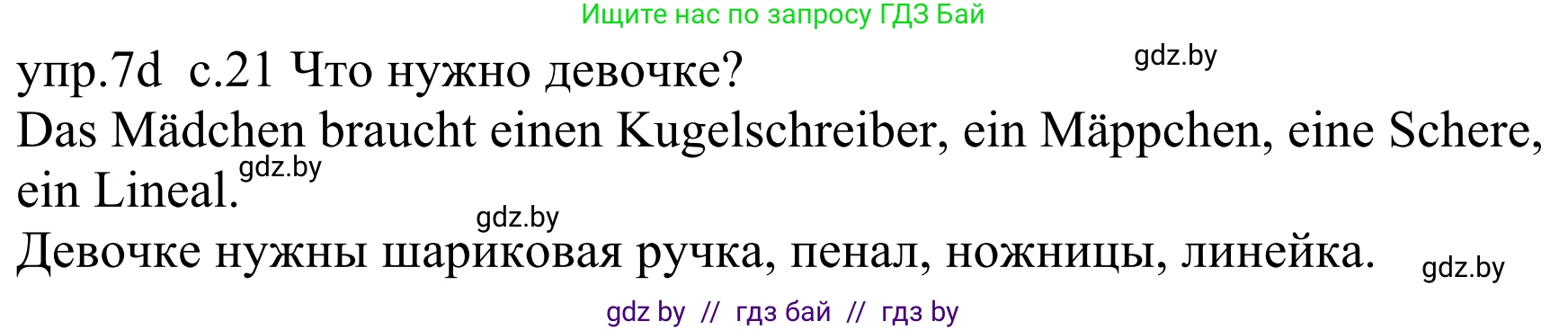 Ищите нас по запросу ГДЗ Бай

упр.7d с.21 Что нужно девочке?

gdz.by

Das Mädchen braucht einen Kugelschreiber, ein Mäppchen, eine Schere, ein Lineal.

gdz.by

gdz.by

Девочке нужны шариковая ручка, пенал, ножницы, линейка.

gdz.by

gdz by // гдз бай // гдз by